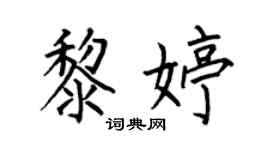 黎婷
词典网